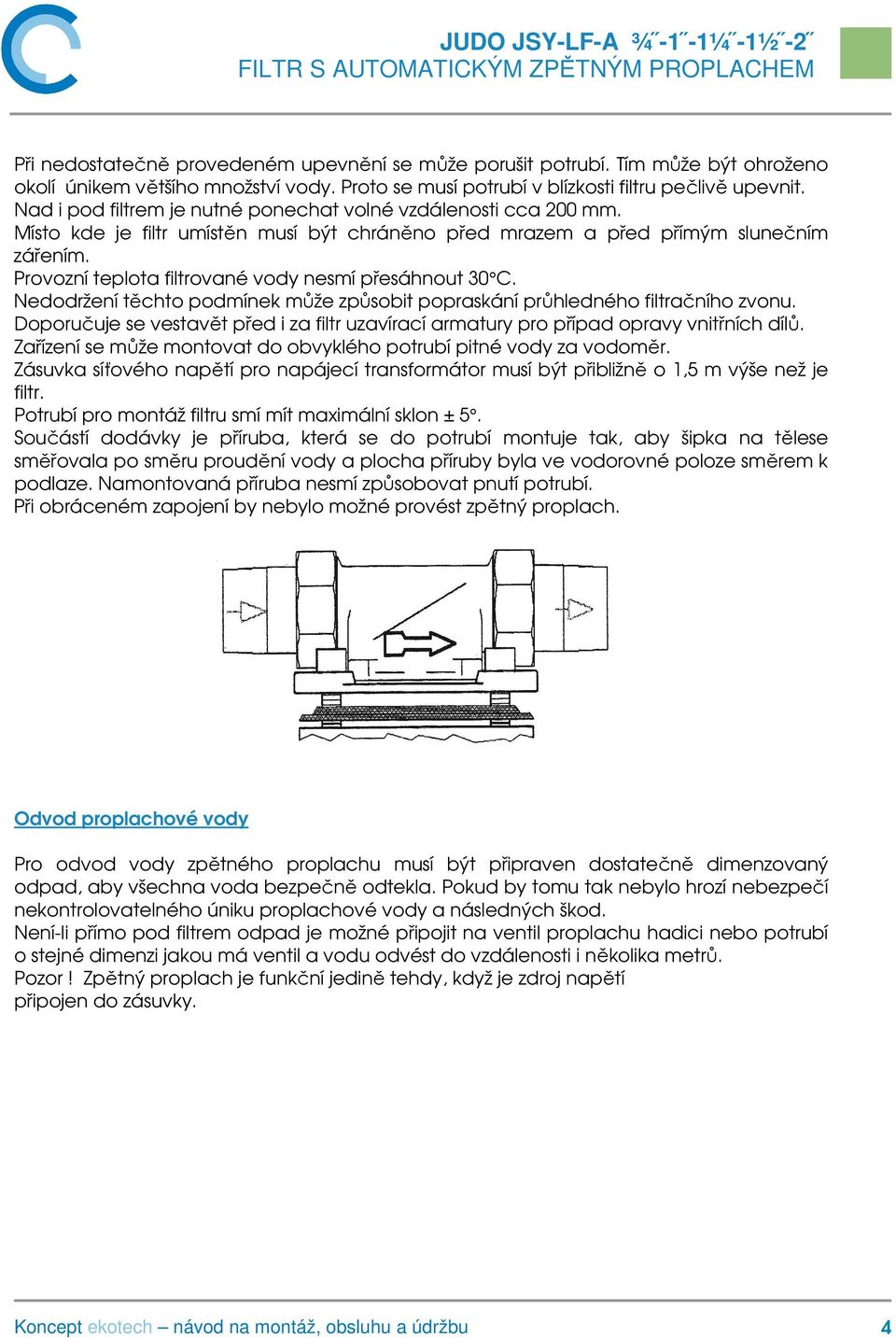 JUDO JSY-LF-A ¾˝-1˝-1¼˝-1½˝-2˝
FILTR S AUTOMATICKÝM ZPĚTNÝM PROPLACHEM

Při nedostatečně provedeném upevnění se může porušit potrubí. Tím může být ohroženo okolí únikem většího množství vody. Proto se musí potrubí v blízkosti filtru pečlivě upevnit. Nad i pod filtrem je nutné ponechat volné vzdálenosti cca 200 mm.
Místo kde je filtr umístěn musí být chráněno před mrazem a před přímým slunečním zářením.
Provozní teplota filtrované vody nesmí přesáhnout 30°C.
Nedodržení těchto podmínek může způsobit popraskání průhledného filtračního zvonu.
Doporučuje se vestavět před i za filtr uzavírací armatury pro případ opravy vnitřních dílů.
Zařízení se může montovat do obvyklého potrubí pitné vody za vodoměr.
Zásuvka síťového napětí pro napájecí transformátor musí být přibližně o 1,5 m výše než je filtr.
Potrubí pro montáž filtru smí mít maximální sklon ± 5°.
Součástí dodávky je příruba, která se do potrubí montuje tak, aby šipka na tělese směřovala po směru proudění vody a plocha příruby byla ve vodorovné poloze směrem k podlaze. Namontovaná příruba nesmí způsobovat pnutí potrubí.
Při obráceném zapojení by nebylo možné provést zpětný proplach.

Odvod proplachové vody

Pro odvod vody zpětného proplachu musí být připraven dostatečně dimenzovaný odpad, aby všechna voda bezpečně odtekla. Pokud by tomu tak nebylo hrozí nebezpečí nekontrolovatelného úniku proplachové vody a následných škod.
Není-li přímo pod filtrem odpad je možné připojit na ventil proplachu hadici nebo potrubí o stejné dimenzi jakou má ventil a vodu odvést do vzdálenosti i několika metrů.
Pozor ! Zpětný proplach je funkční jedině tehdy, když je zdroj napětí připojen do zásuvky.

Koncept ekotech – návod na montáž, obsluhu a údržbu 4